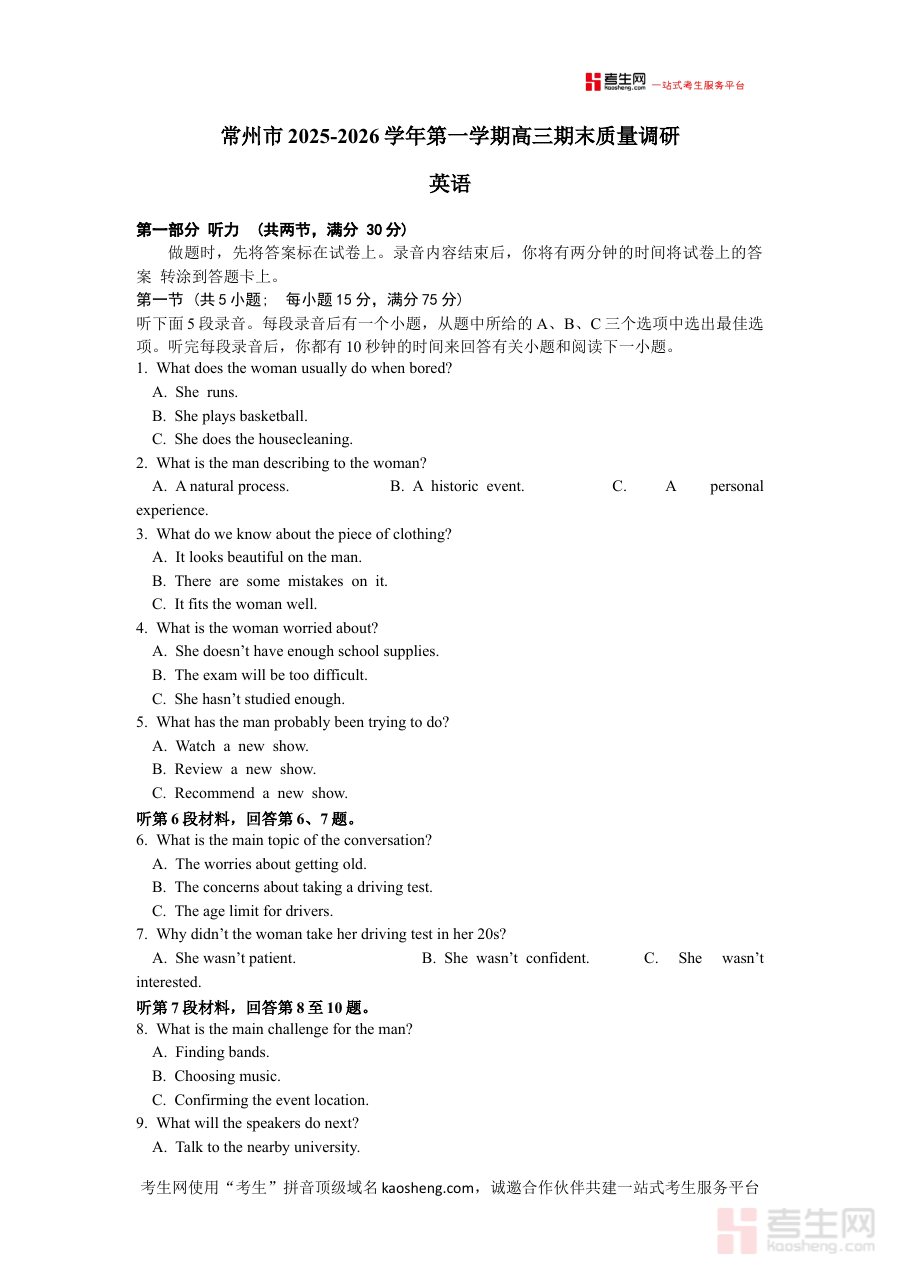 考生网 kaosheng.com —站式考生服务平台

常州市 2025-2026 学年第一学期高三期末质量调研

英语

第一部分 听力 （共两节，满分 30 分）

做题时，先将答案标在试卷上。录音内容结束后，你将有两分钟的时间将试卷上的答案 转涂到答题卡上。

第一节（共 5 小题； 每小题 15 分，满分 75 分）

听下面 5 段录音。每段录音后有一个小题，从题中所给的 A、B、C 三个选项中选出最佳选项。听完每段录音后，你都有 10 秒钟的时间来回答有关小题和阅读下一小题。

1. What does the woman usually do when bored?
A. She runs.
B. She plays basketball.
C. She does the housecleaning.

2. What is the man describing to the woman?
A. A natural process. B. A historic event. C. A personal experience.

3. What do we know about the piece of clothing?
A. It looks beautiful on the man.
B. There are some mistakes on it.
C. It fits the woman well.

4. What is the woman worried about?
A. She doesn’t have enough school supplies.
B. The exam will be too difficult.
C. She hasn’t studied enough.

5. What has the man probably been trying to do?
A. Watch a new show.
B. Review a new show.
C. Recommend a new show.

听第 6 段材料，回答第 6、7 题。

6. What is the main topic of the conversation?
A. The worries about getting old.
B. The concerns about taking a driving test.
C. The age limit for drivers.

7. Why didn’t the woman take her driving test in her 20s?
A. She wasn’t patient. B. She wasn’t confident. C. She wasn’t interested.

听第 7 段材料，回答第 8 至 10 题。

8. What is the main challenge for the man?
A. Finding bands.
B. Choosing music.
C. Confirming the event location.

9. What will the speakers do next?
A. Talk to the nearby university.

考生网使用“考生”拼音顶级域名 kaosheng.com，诚邀合作伙伴共建一站式考生服务平台

考生网 kaosheng.com